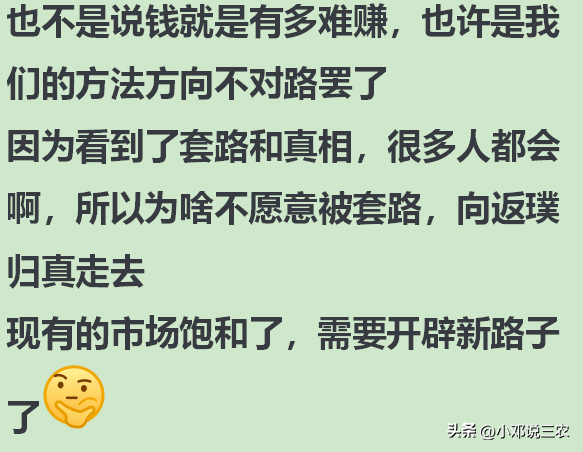 也不是说钱就是有多难赚，也许是我们的方法方向不对路罢了

因为看到了套路和真相，很多人都会啊，所以为啥不愿意被套路，向返璞归真走去

现有的市场饱和了，需要开辟新路子了

头条 @小邓说三农